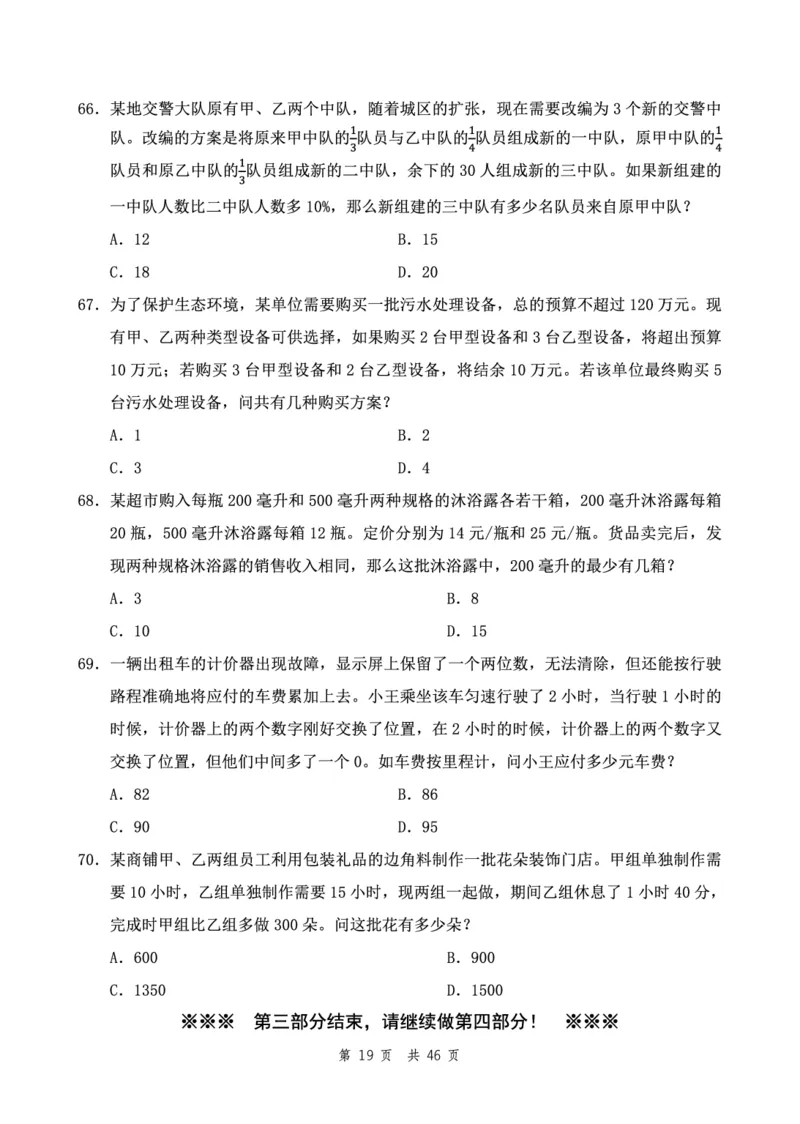 66. 某地交警大队原有甲、乙两个中队，随着城区的扩张，现在需要改编为 3 个新的交警中队。改编的方案是将原来甲中队的$\frac{1}{3}$队员与乙中队的$\frac{1}{4}$队员组成新的一中队，原甲中队的$\frac{1}{4}$队员和原乙中队的$\frac{1}{3}$队员组成新的二中队，余下的 30 人组成新的三中队。如果新组建的一中队人数比二中队人数多 10%，那么新组建的三中队有多少名队员来自原甲中队？

A. 12　　B. 15

C. 18　　D. 20

67. 为了保护生态环境，某单位需要购买一批污水处理设备，总的预算不超过 120 万元。现有甲、乙两种类型设备可供选择，如果购买 2 台甲型设备和 3 台乙型设备，将超出预算 10 万元；若购买 3 台甲型设备和 2 台乙型设备，将结余 10 万元。若该单位最终购买 5 台污水处理设备，问共有几种购买方案？

A. 1　　B. 2

C. 3　　D. 4

68. 某超市购入每瓶 200 毫升和 500 毫升两种规格的沐浴露各若干箱，200 毫升沐浴露每箱 20 瓶，500 毫升沐浴露每箱 12 瓶。定价分别为 14 元/瓶和 25 元/瓶。货品卖完后，发现两种规格沐浴露的销售收入相同，那么这批沐浴露中，200 毫升的最少有几箱？

A. 3　　B. 8

C. 10　　D. 15

69. 一辆出租车的计价器出现故障，显示屏上保留了一个两位数，无法清除，但还能按行驶路程准确地将应付的车费累加上去。小王乘坐该车匀速行驶了 2 小时，当行驶 1 小时的时候，计价器上的两个数字刚好交换了位置，在 2 小时的时候，计价器上的两个数字又交换了位置，但他们中间多了一个 0。如车费按里程计，问小王应付多少元车费？

A. 82　　B. 86

C. 90　　D. 95

70. 某商铺甲、乙两组员工利用包装礼品的边角料制作一批花朵装饰门店。甲组单独制作需要 10 小时，乙组单独制作需要 15 小时，现两组一起做，期间乙组休息了 1 小时 40 分，完成时甲组比乙组多做 300 朵。问这批花有多少朵？

A. 600　　B. 900

C. 1350　　D. 1500

※※※　第三部分结束，请继续做第四部分！　※※※

第 19 页　共 46 页